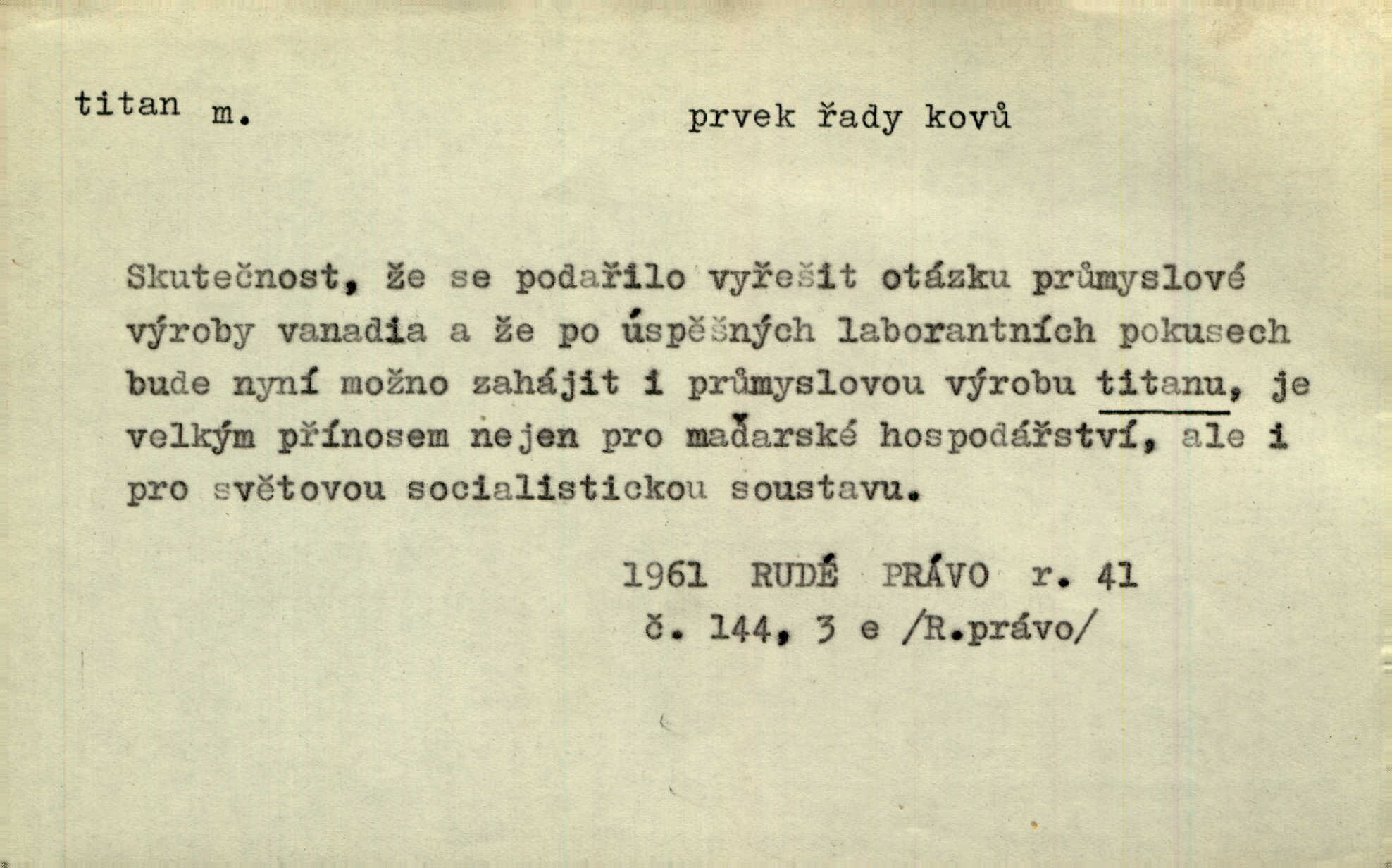 titan m. prvek řady kovů

Skutečnost, že se podařilo vyřešit otázku průmyslové výroby vanadia a že po úspěšných laborantních pokusech bude nyní možno zahájit i průmyslovou výrobu titanu, je velkým přínosem nejen pro maďarské hospodářství, ale i pro světovou socialistickou soustavu.

1961 RUDÉ PRÁVO r. 41
č. 144, 3 e /R.právo/